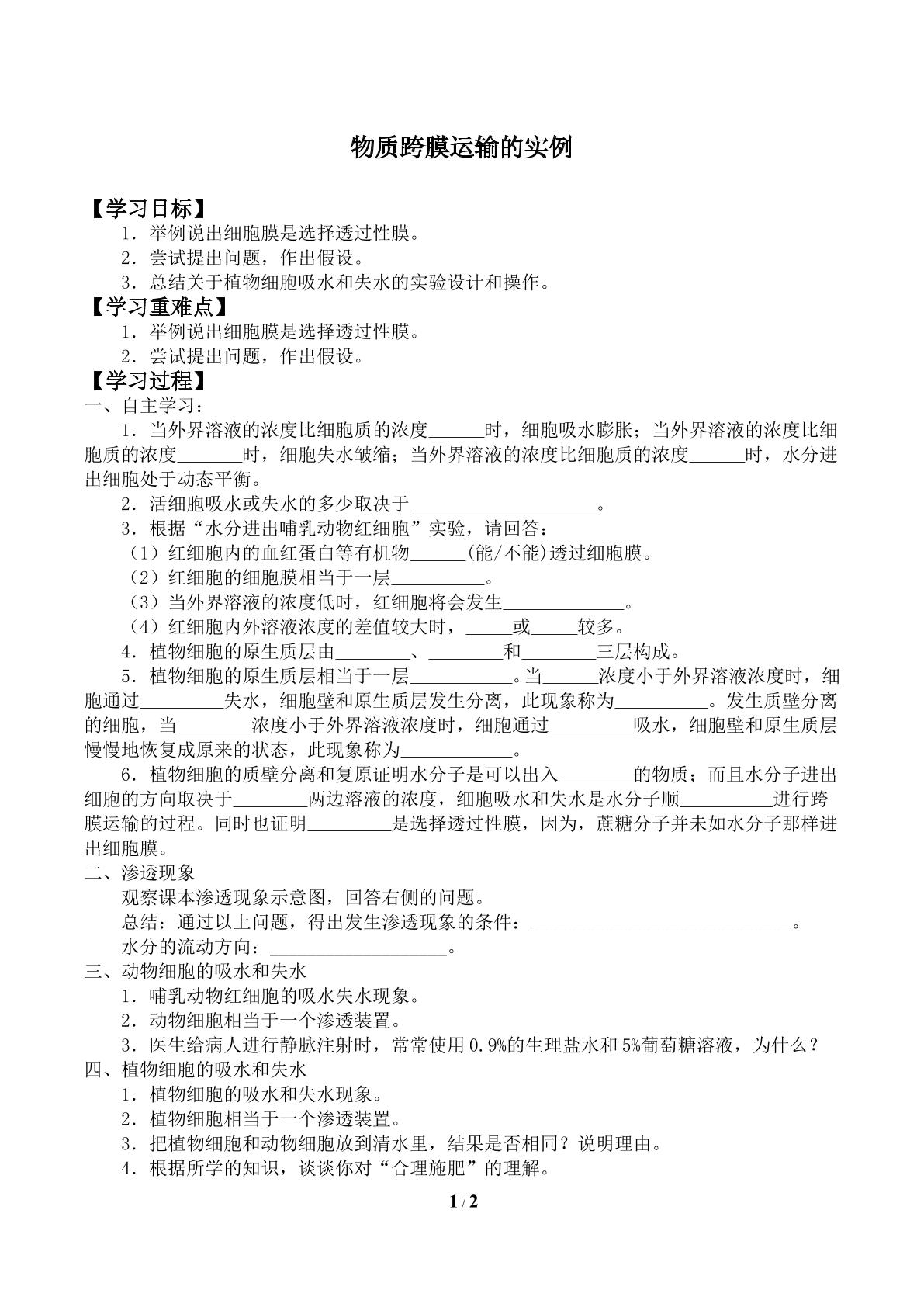 物质跨膜运输的实例

【学习目标】

1.举例说出细胞膜是选择透过性膜。
2.尝试提出问题，作出假设。
3.总结关于植物细胞吸水和失水的实验设计和操作。

【学习重难点】

1.举例说出细胞膜是选择透过性膜。
2.尝试提出问题，作出假设。

【学习过程】

一、自主学习：

1.当外界溶液的浓度比细胞质的浓度____时，细胞吸水膨胀；当外界溶液的浓度比细胞质的浓度____时，细胞失水皱缩；当外界溶液的浓度比细胞质的浓度____时，水分进出细胞处于动态平衡。

2.活细胞吸水或失水的多少取决于____。

3.根据“水分进出哺乳动物红细胞”实验，请回答：
（1）红细胞内的血红蛋白等有机物____(能/不能)透过细胞膜。
（2）红细胞的细胞膜相当于一层____。
（3）当外界溶液的浓度低时，红细胞将会发生____。
（4）红细胞内外溶液浓度的差值较大时，____或____较多。

4.植物细胞的原生质层由____、____和____三层构成。

5.植物细胞的原生质层相当于一层____。当____浓度小于外界溶液浓度时，细胞通过____失水，细胞壁和原生质层发生分离，此现象称为____。发生质壁分离的细胞，当____浓度小于外界溶液浓度时，细胞通过____吸水，细胞壁和原生质层慢慢地恢复成原来的状态，此现象称为____。

6.植物细胞的质壁分离和复原证明水分子是可以出入____的物质；而且水分子进出细胞的方向取决于____两边溶液的浓度，细胞吸水和失水是水分子顺____进行跨膜运输的过程。同时也证明____是选择透过性膜，因为，蔗糖分子并未如水分子那样进出细胞膜。

二、渗透现象

观察课本渗透现象示意图，回答右侧的问题。

总结：通过以上问题，得出发生渗透现象的条件：____。

水分的流动方向：____。

三、动物细胞的吸水和失水

1.哺乳动物红细胞的吸水失水现象。
2.动物细胞相当于一个渗透装置。
3.医生给病人进行静脉注射时，常常使用0.9%的生理盐水和5%葡萄糖溶液，为什么？

四、植物细胞的吸水和失水

1.植物细胞的吸水和失水现象。
2.植物细胞相当于一个渗透装置。
3.把植物细胞和动物细胞放到清水里，结果是否相同？说明理由。
4.根据所学的知识，谈谈你对“合理施肥”的理解。

1 / 2